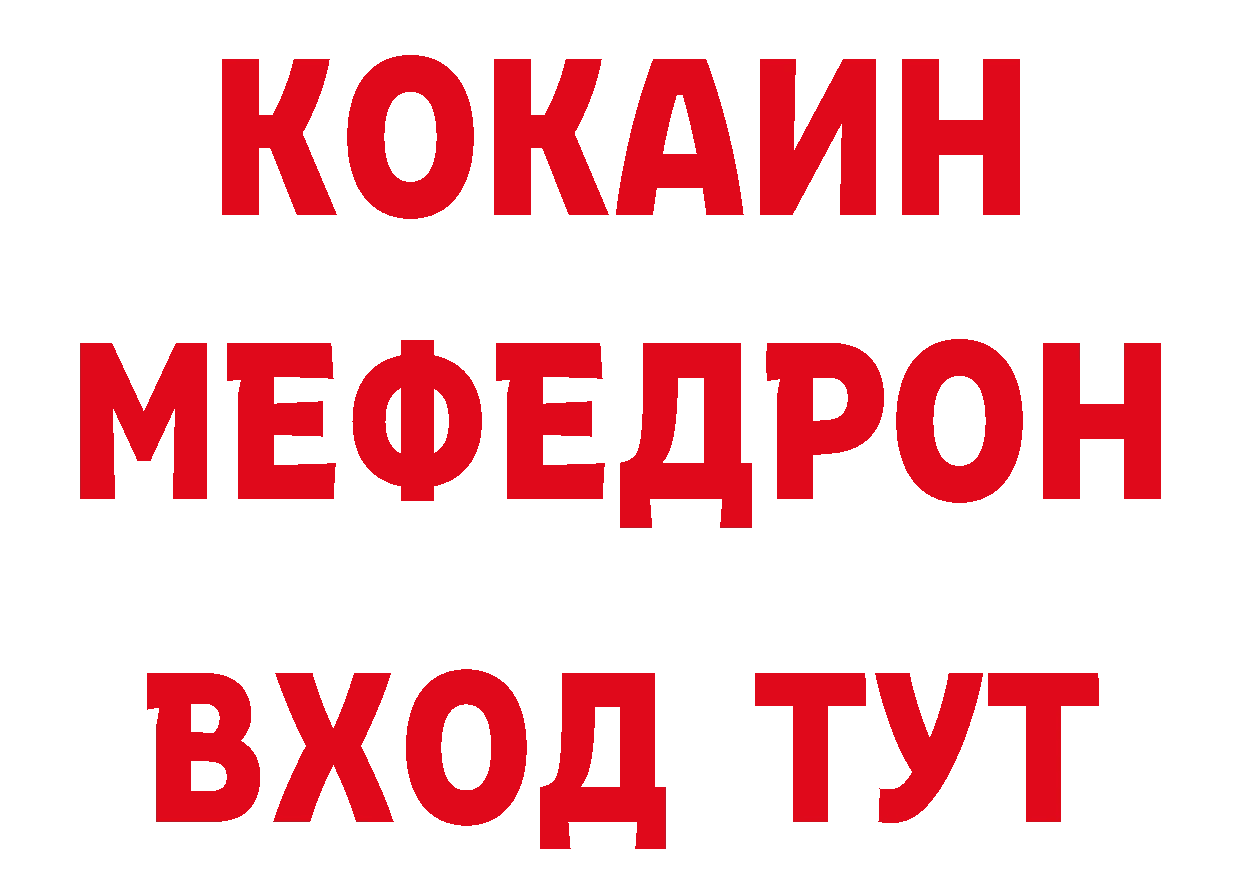 КОКАИН
МЕФЕДРОН
ВХОД ТУТ